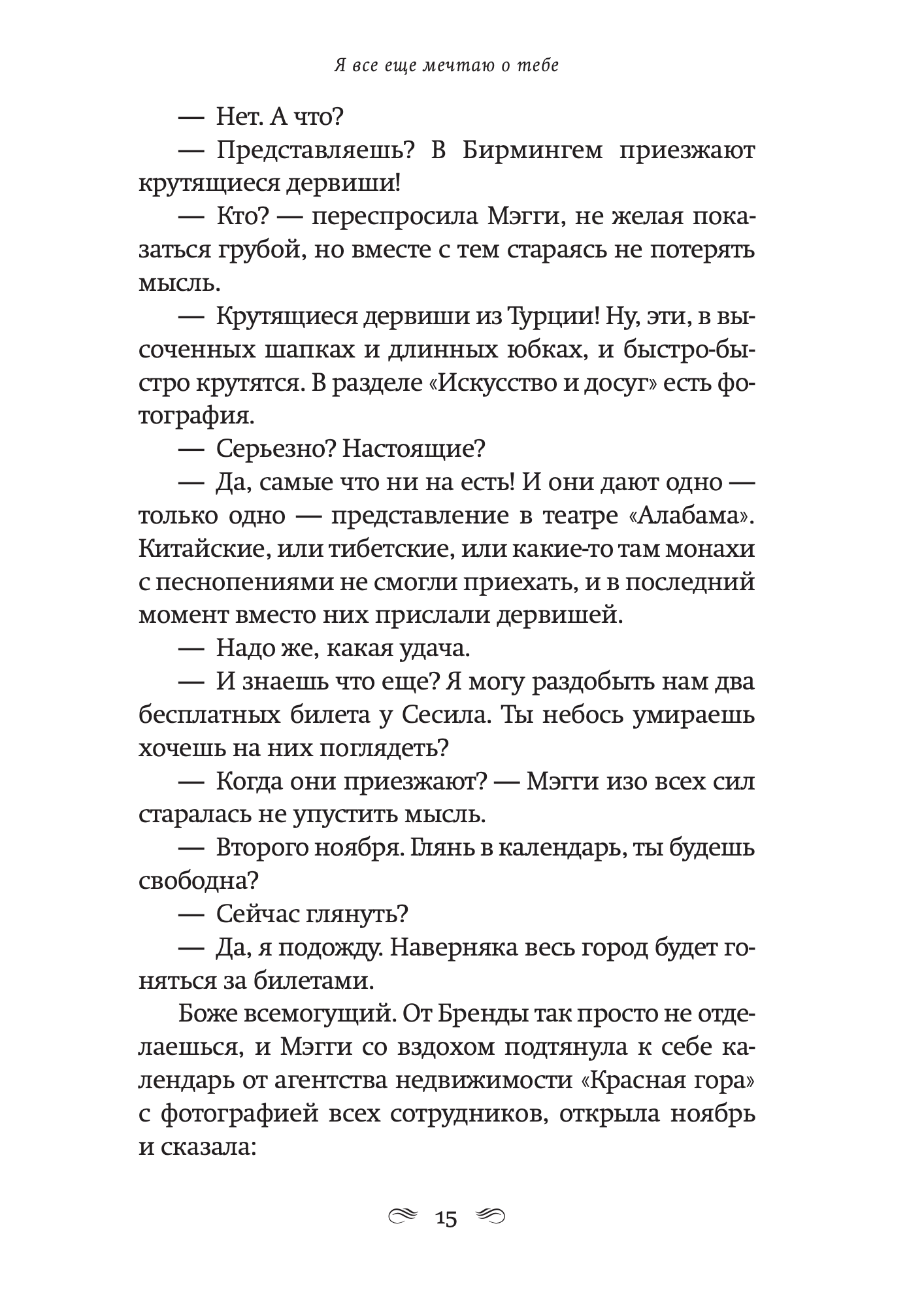 Я все еще мечтаю о тебе

— Нет. А что?

— Представляешь? В Бирмингем приезжают крутящиеся дервиши!

— Кто? — переспросила Мэгги, не желая показаться грубой, но вместе с тем стараясь не потерять мысль.

— Крутящиеся дервиши из Турции! Ну, эти, в высоченных шапках и длинных юбках, и быстро-быстро крутятся. В разделе «Искусство и досуг» есть фотография.

— Серьезно? Настоящие?

— Да, самые что ни на есть! И они дают одно — только одно — представление в театре «Алабама». Китайские, или тибетские, или какие-то там монахи с песнопениями не смогли приехать, и в последний момент вместо них прислали дервишей.

— Надо же, какая удача.

— И знаешь что еще? Я могу раздобыть нам два бесплатных билета у Сесила. Ты небось умираешь хочешь на них поглядеть?

— Когда они приезжают? — Мэгги изо всех сил старалась не упустить мысль.

— Второго ноября. Глянь в календарь, ты будешь свободна?

— Сейчас глянуть?

— Да, я подожду. Наверняка весь город будет гоняться за билетами.

Боже всемогущий. От Бренды так просто не отделаешься, и Мэгги со вздохом подтянула к себе календарь от агентства недвижимости «Красная гора» с фотографией всех сотрудников, открыла ноябрь и сказала:

15